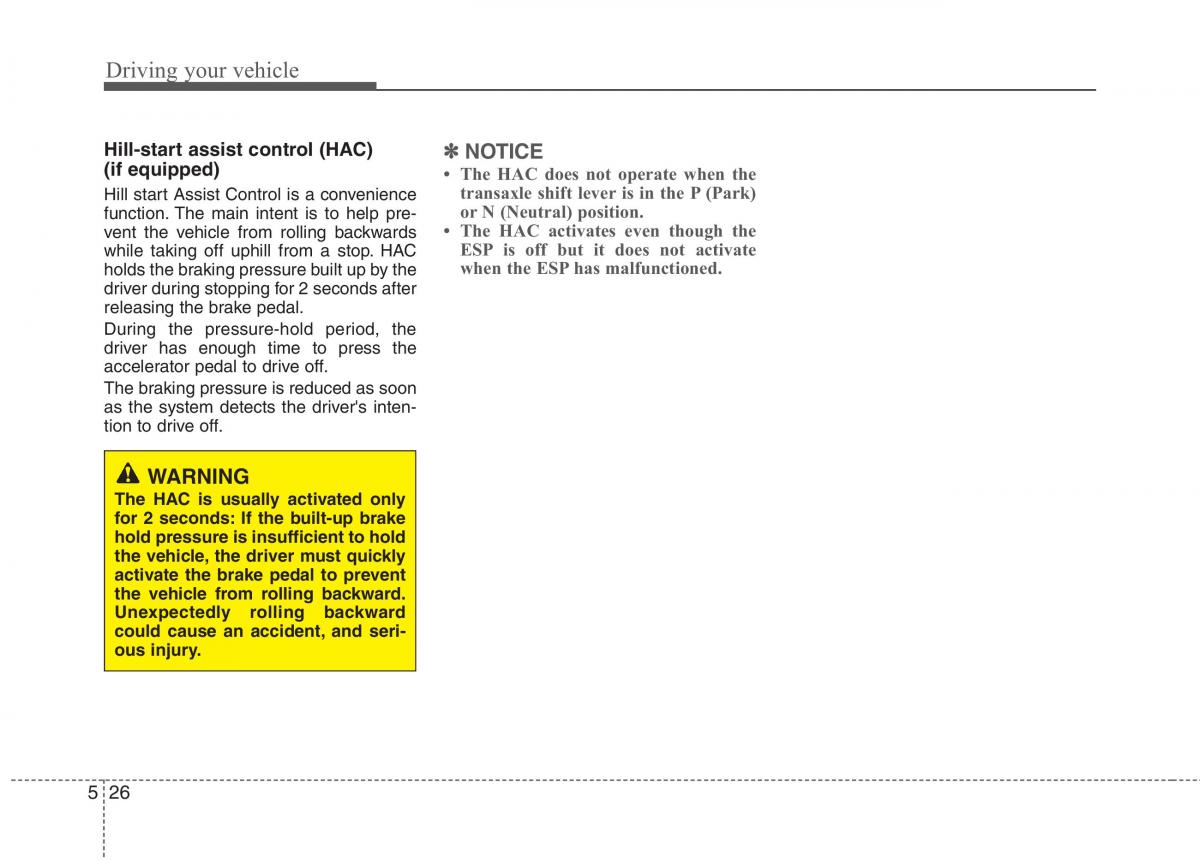 Driving your vehicle

Hill-start assist control (HAC) (if equipped)

Hill start Assist Control is a convenience function. The main intent is to help prevent the vehicle from rolling backwards while taking off uphill from a stop. HAC holds the braking pressure built up by the driver during stopping for 2 seconds after releasing the brake pedal.

During the pressure-hold period, the driver has enough time to press the accelerator pedal to drive off.

The braking pressure is reduced as soon as the system detects the driver's intention to drive off.

WARNING
The HAC is usually activated only for 2 seconds: If the built-up brake hold pressure is insufficient to hold the vehicle, the driver must quickly activate the brake pedal to prevent the vehicle from rolling backward. Unexpectedly rolling backward could cause an accident, and serious injury.

✽ NOTICE
• The HAC does not operate when the transaxle shift lever is in the P (Park) or N (Neutral) position.
• The HAC activates even though the ESP is off but it does not activate when the ESP has malfunctioned.

5 26